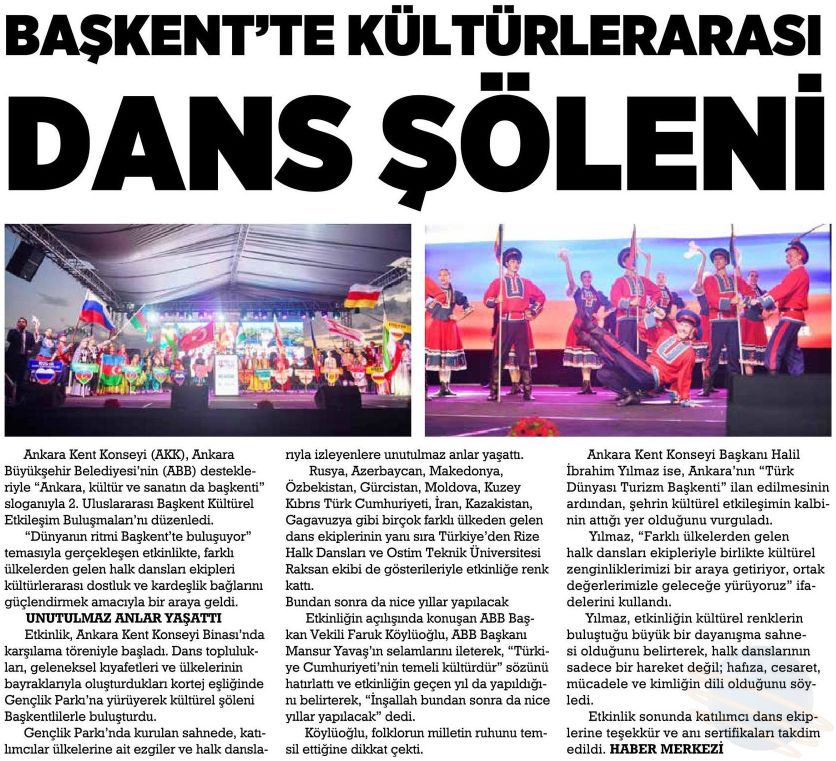 BAŞKENT'TE KÜLTÜRLERARASI DANS ŞÖLENİ

Ankara Kent Konseyi (AKK), Ankara Büyükşehir Belediyesi'nin (ABB) destekleriyle "Ankara, kültür ve sanatın da başkenti" sloganıyla 2. Uluslararası Başkent Kültürel Etkileşim Buluşmaları'nı düzenledi.

"Dünyanın ritmi Başkent'te buluşuyor" temasıyla gerçekleşen etkinlikte, farklı ülkelerden gelen halk dansları ekipleri kültürlerarası dostluk ve kardeşlik bağlarını güçlendirmek amacıyla bir araya geldi.

UNUTULMAZ ANLAR YAŞATTI

Etkinlik, Ankara Kent Konseyi Binası'nda karşılama töreniyle başladı. Dans toplulukları, geleneksel kıyafetleri ve ülkelerinin bayraklarıyla oluşturdukları kortej eşliğinde Gençlik Parkı'na yürüyerek kültürel şöleni Başkentlilerle buluşturdu.

Gençlik Parkı'nda kurulan sahnede, katılımcılar ülkelerine ait ezgiler ve halk danslarıyla izleyenlere unutulmaz anlar yaşattı.

Rusya, Azerbaycan, Makedonya, Özbekistan, Gürcistan, Moldova, Kuzey Kıbrıs Türk Cumhuriyeti, İran, Kazakistan, Gagavuzya gibi birçok farklı ülkeden gelen dans ekiplerinin yanı sıra Türkiye'den Rize Halk Dansları ve Ostim Teknik Üniversitesi Raksan ekibi de gösterileriyle etkinliğe renk kattı.

Bundan sonra da nice yıllar yapılacak

Etkinliğin açılışında konuşan ABB Başkan Vekili Faruk Köylüoğlu, ABB Başkanı Mansur Yavaş'ın selamlarını ileterek, "Türkiye Cumhuriyeti'nin temeli kültürdür" sözünü hatırlattı ve etkinliğin geçen yıl da yapıldığını belirterek, "İnşallah bundan sonra da nice yıllar yapılacak" dedi.

Köylüoğlu, folklorun milletin ruhunu temsil ettiğine dikkat çekti.

Ankara Kent Konseyi Başkanı Halil İbrahim Yılmaz ise, Ankara'nın "Türk Dünyası Turizm Başkenti" ilan edilmesinin ardından, şehrin kültürel etkileşimin kalbinin attığı yer olduğunu vurguladı.

Yılmaz, "Farklı ülkelerden gelen halk dansları ekipleriyle birlikte kültürel zenginliklerimizi bir araya getiriyor, ortak değerlerimizle geleceğe yürüyoruz" ifadelerini kullandı.

Yılmaz, etkinliğin kültürel renklerin buluştuğu büyük bir dayanışma sahnesi olduğunu belirterek, halk danslarının sadece bir hareket değil; hafıza, cesaret, mücadele ve kimliğin dili olduğunu söyledi.

Etkinlik sonunda katılımcı dans ekiplerine teşekkür ve anı sertifikaları takdim edildi. HABER MERKEZİ